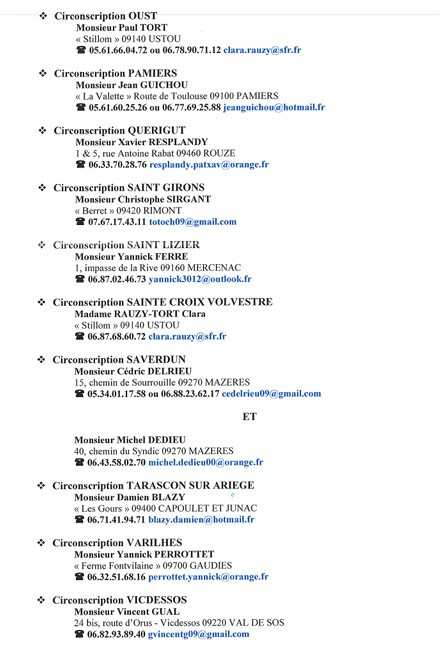 ❖ Circonscription OUST
Monsieur Paul TORT
« Stillom » 09140 USTOU
☎ 05.61.66.04.72 ou 06.78.90.71.12 clara.rauzy@sfr.fr

❖ Circonscription PAMIERS
Monsieur Jean GUICHOU
« La Valette » Route de Toulouse 09100 PAMIERS
☎ 05.61.60.25.26 ou 06.77.69.25.88 jeanguichou@hotmail.fr

❖ Circonscription QUERIGUT
Monsieur Xavier RESPLANDY
1 & 5, rue Antoine Rabat 09460 ROUZE
☎ 06.33.70.28.76 resplandy.patxav@orange.fr

❖ Circonscription SAINT GIRONS
Monsieur Christophe SIRGANT
« Berret » 09420 RIMONT
☎ 07.67.17.43.11 totoch09@gmail.com

❖ Circonscription SAINT LIZIER
Monsieur Yannick FERRE
1, impasse de la Rive 09160 MERCENAC
☎ 06.87.02.46.73 yannick3012@outlook.fr

❖ Circonscription SAINTE CROIX VOLVESTRE
Madame RAUZY-TORT Clara
« Stillom » 09140 USTOU
☎ 06.87.68.60.72 clara.rauzy@sfr.fr

❖ Circonscription SAVERDUN
Monsieur Cédric DELRIEU
15, chemin de Sourrouille 09270 MAZERES
☎ 05.34.01.17.58 ou 06.88.23.62.17 cedelrieu09@gmail.com

ET

Monsieur Michel DEDIEU
40, chemin du Syndic 09270 MAZERES
☎ 06.43.58.02.70 michel.dedieu00@orange.fr

❖ Circonscription TARASCON SUR ARIEGE
Monsieur Damien BLAZY
« Les Gours » 09400 CAPOULET ET JUNAC
☎ 06.71.41.94.71 blazy.damien@hotmail.fr

❖ Circonscription VARILHES
Monsieur Yannick PERROTTET
« Ferme Fontvilaine » 09700 GAUDIES
☎ 06.32.51.68.16 perrottet.yannick@orange.fr

❖ Circonscription VICDESSOS
Monsieur Vincent GUAL
24 bis, route d'Orus - Vicdessos 09220 VAL DE SOS
☎ 06.82.93.89.40 gvincentg09@gmail.com